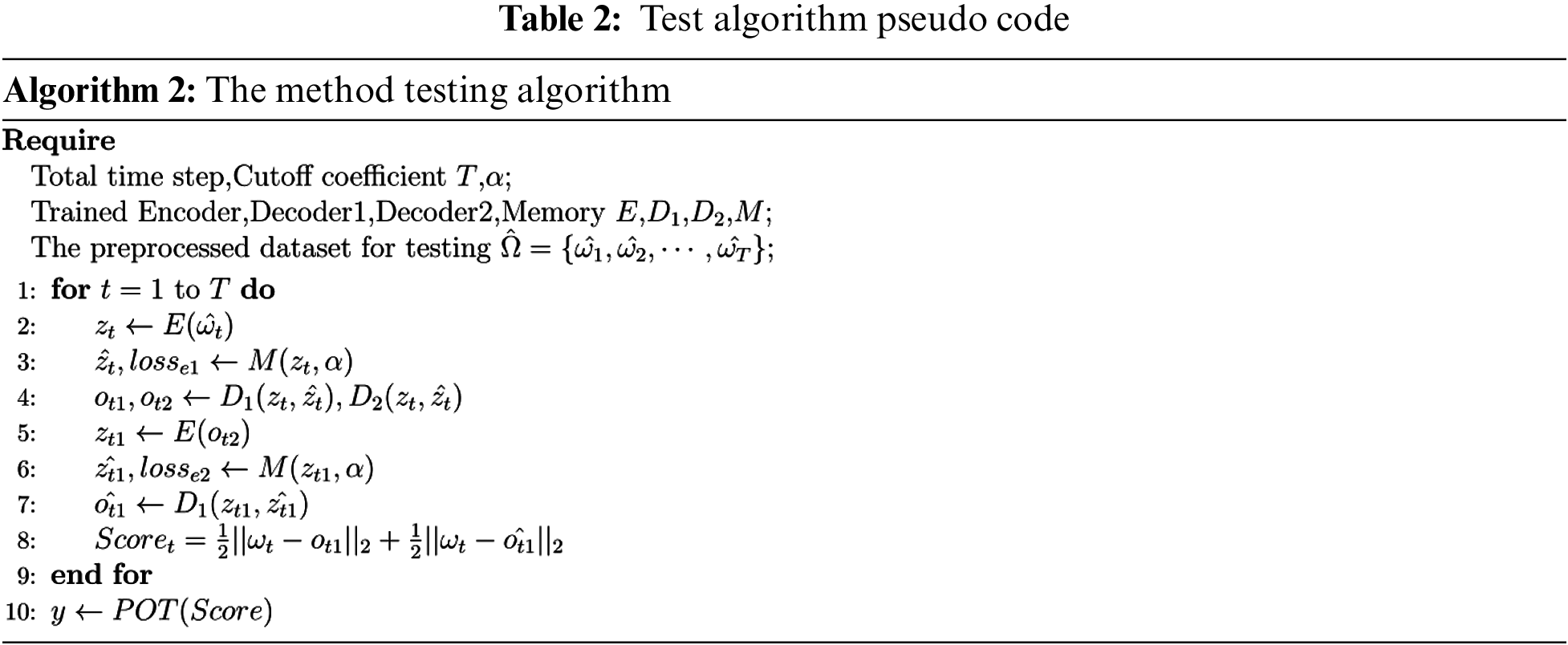 Table 2: Test algorithm pseudo code

Algorithm 2: The method testing algorithm

Require

Total time step,Cutoff coefficient $T$,$\alpha$;

Trained Encoder,Decoder1,Decoder2,Memory $E$,$D_1$,$D_2$,$M$;

The preprocessed dataset for testing $\hat{\Omega} = \{\hat{\omega_1}, \hat{\omega_2}, \cdots, \hat{\omega_T}\}$;

1: for $t = 1$ to $T$ do
2: $z_t \leftarrow E(\hat{\omega}_t)$
3: $\hat{z}_t, loss_{e1} \leftarrow M(z_t, \alpha)$
4: $o_{t1}, o_{t2} \leftarrow D_1(z_t, \hat{z}_t), D_2(z_t, \hat{z}_t)$
5: $z_{t1} \leftarrow E(o_{t2})$
6: $\hat{z_{t1}}, loss_{e2} \leftarrow M(z_{t1}, \alpha)$
7: $\hat{o_{t1}} \leftarrow D_1(z_{t1}, \hat{z_{t1}})$
8: $Score_t = \frac{1}{2}||\omega_t - o_{t1}||_2 + \frac{1}{2}||\omega_t - \hat{o_{t1}}||_2$
9: end for
10: $y \leftarrow POT(Score)$